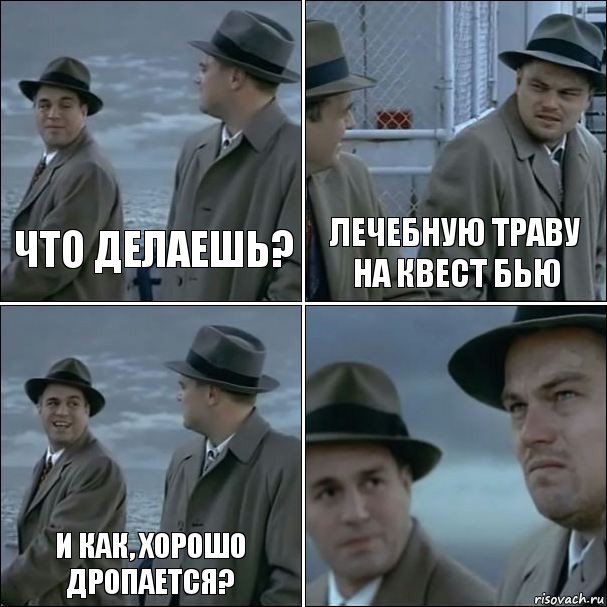 ЧТО ДЕЛАЕШЬ?

ЛЕЧЕБНУЮ ТРАВУ НА КВЕСТ БЬЮ

И КАК, ХОРОШО ДРОПАЕТСЯ?

risovach.ru